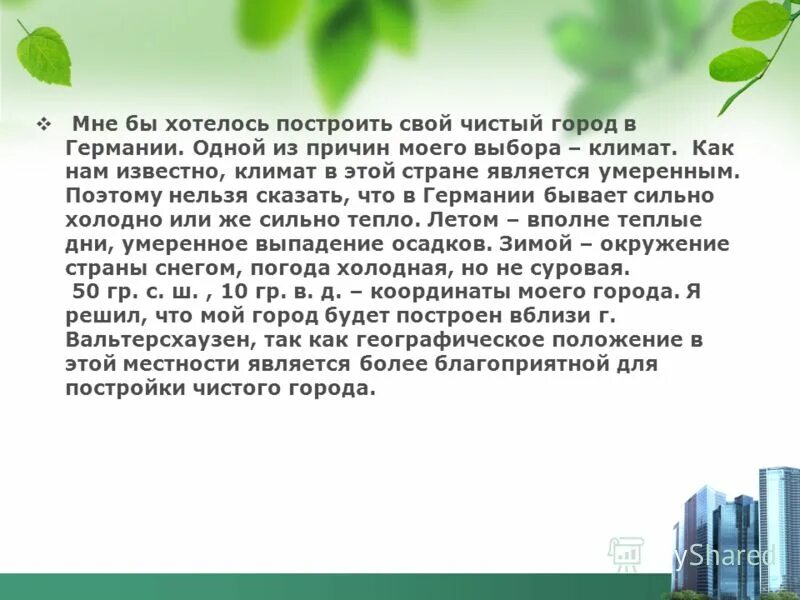 ❖ Мне бы хотелось построить свой чистый город в Германии. Одной из причин моего выбора – климат. Как нам известно, климат в этой стране является умеренным. Поэтому нельзя сказать, что в Германии бывает сильно холодно или же сильно тепло. Летом – вполне теплые дни, умеренное выпадение осадков. Зимой – окружение страны снегом, погода холодная, но не суровая.
50 гр. с. ш. , 10 гр. в. д. – координаты моего города. Я решил, что мой город будет построен вблизи г. Вальтерсхаузен, так как географическое положение в этой местности является более благоприятной для постройки чистого города.

MyShared